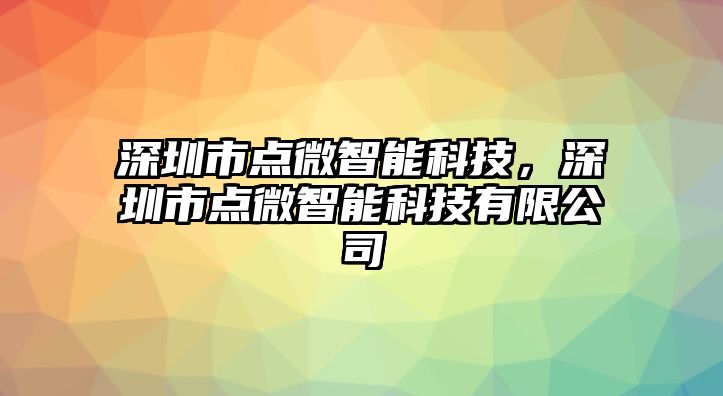 深圳市点微智能科技，深圳市点微智能科技有限公司